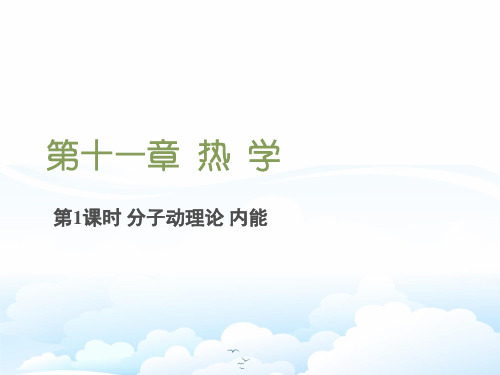 第十一章 热 学

第1课时 分子动理论 内能